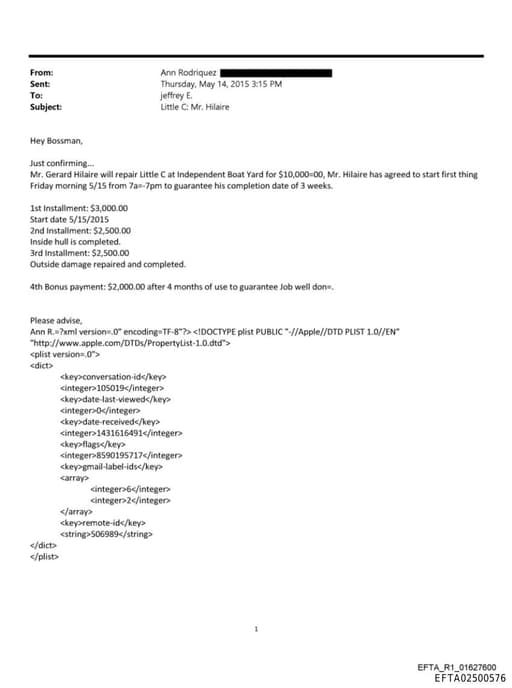 From: Ann Rodriquez
Sent: Thursday, May 14, 2015 3:15 PM
To: jeffrey E.
Subject: Little C: Mr. Hilaire

Hey Bossman,

Just confirming...
Mr. Gerard Hilaire will repair Little C at Independent Boat Yard for $10,000=00, Mr. Hilaire has agreed to start first thing Friday morning 5/15 from 7a=-7pm to guarantee his completion date of 3 weeks.

1st Installment: $3,000.00
Start date 5/15/2015
2nd Installment: $2,500.00
Inside hull is completed.
3rd Installment: $2,500.00
Outside damage repaired and completed.

4th Bonus payment: $2,000.00 after 4 months of use to guarantee Job well don=.

Please advise,
Ann R.=?xml version=.0" encoding=TF-8"?> <!DOCTYPE plist PUBLIC "-//Apple//DTD PLIST 1.0//EN" "http://www.apple.com/DTDs/PropertyList-1.0.dtd">
<plist version=.0">
<dict>
<key>conversation-id</key>
<integer>105019</integer>
<key>date-last-viewed</key>
<integer>0</integer>
<key>date-received</key>
<integer>1431616491</integer>
<key>flags</key>
<integer>8590195717</integer>
<key>gmail-label-ids</key>
<array>
<integer>6</integer>
<integer>2</integer>
</array>
<key>remote-id</key>
<string>506989</string>
</dict>
</plist>

1

EFTA_R1_01627600
EFTA02500576